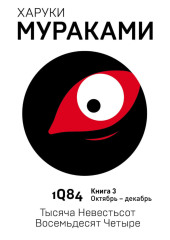 ХАРУКИ
МУРАКАМИ

1Q84 Книга 3
Октябрь – декабрь

Тысяча Невестьсот
Восемьдесят Четыре